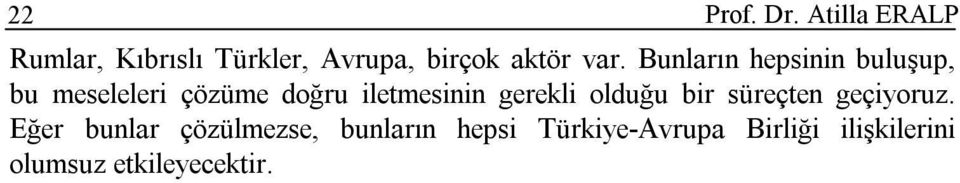 22 Prof. Dr. Atilla ERALP

Rumlar, Kıbrıslı Türkler, Avrupa, birçok aktör var. Bunların hepsinin buluşup, bu meseleleri çözüme doğru iletmesinin gerekli olduğu bir süreçten geçiyoruz. Eğer bunlar çözülmezse, bunların hepsi Türkiye-Avrupa Birliği ilişkilerini olumsuz etkileyecektir.